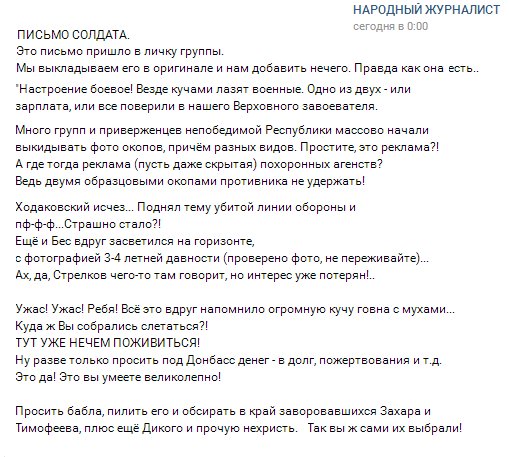 НАРОДНЫЙ ЖУРНАЛИСТ
сегодня в 0:00

ПИСЬМО СОЛДАТА.
Это письмо пришло в личку группы.
Мы выкладываем его в оригинале и нам добавить нечего. Правда как она есть..

"Настроение боевое! Везде кучами лазят военные. Одно из двух - или зарплата, или все поверили в нашего Верховного завоевателя.

Много групп и приверженцев непобедимой Республики массово начали выкидывать фото окопов, причём разных видов. Простите, это реклама?!
А где тогда реклама (пусть даже скрытая) похоронных агенств?
Ведь двумя образцовыми окопами противника не удержать!

Ходаковский исчез... Поднял тему убитой линии обороны и пф-ф-ф...Страшно стало?!
Ещё и Бес вдруг засветился на горизонте,
с фотографией 3-4 летней давности (проверено фото, не переживайте)...
Ах, да, Стрелков чего-то там говорит, но интерес уже потерян!..

Ужас! Ужас! Ребя! Всё это вдруг напомнило огромную кучу говна с мухами...
Куда ж Вы собрались слетаться?!
ТУТ УЖЕ НЕЧЕМ ПОЖИВИТЬСЯ!
Ну разве только просить под Донбасс денег - в долг, пожертвования и т.д.
Это да! Это вы умеете великолепно!

Просить бабла, пилить его и обсирать в край заворовавшихся Захара и Тимофеева, плюс ещё Дикого и прочую нехристь. Так вы ж сами их выбрали!